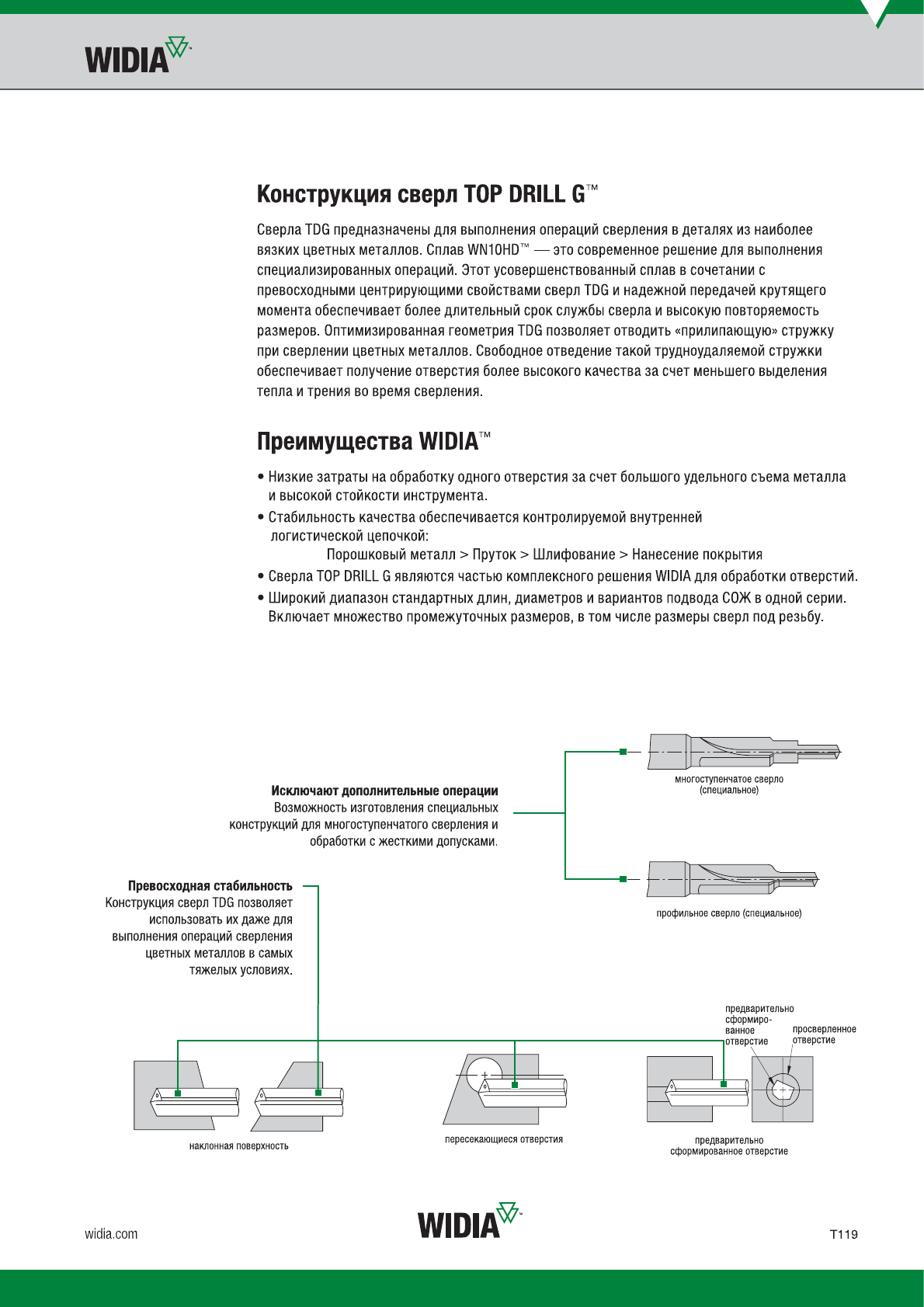 WIDIA™

Конструкция сверл TOP DRILL G™

Сверла TDG предназначены для выполнения операций сверления в деталях из наиболее вязких цветных металлов. Сплав WN10HD™ — это современное решение для выполнения специализированных операций. Этот усовершенствованный сплав в сочетании с превосходными центрирующими свойствами сверл TDG и надежной передачей крутящего момента обеспечивает более длительный срок службы сверла и высокую повторяемость размеров. Оптимизированная геометрия TDG позволяет отводить «прилипающую» стружку при сверлении цветных металлов. Свободное отведение такой трудноудаляемой стружки обеспечивает получение отверстия более высокого качества за счет меньшего выделения тепла и трения во время сверления.

Преимущества WIDIA™

• Низкие затраты на обработку одного отверстия за счет большого удельного съема металла и высокой стойкости инструмента.
• Стабильность качества обеспечивается контролируемой внутренней логистической цепочкой:
Порошковый металл > Пруток > Шлифование > Нанесение покрытия
• Сверла TOP DRILL G являются частью комплексного решения WIDIA для обработки отверстий.
• Широкий диапазон стандартных длин, диаметров и вариантов подвода СОЖ в одной серии. Включает множество промежуточных размеров, в том числе размеры сверл под резьбу.

Исключают дополнительные операции
Возможность изготовления специальных конструкций для многоступенчатого сверления и обработки с жесткими допусками.

многоступенчатое сверло (специальное)

профильное сверло (специальное)

Превосходная стабильность
Конструкция сверл TDG позволяет использовать их даже для выполнения операций сверления цветных металлов в самых тяжелых условиях.

предварительно сформированное отверстие

просверленное отверстие

наклонная поверхность

пересекающиеся отверстия

предварительно сформированное отверстие

widia.com

WIDIA™

T119